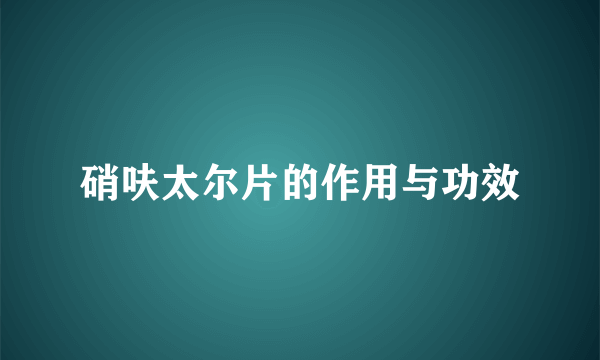 硝呋太尔片的作用与功效